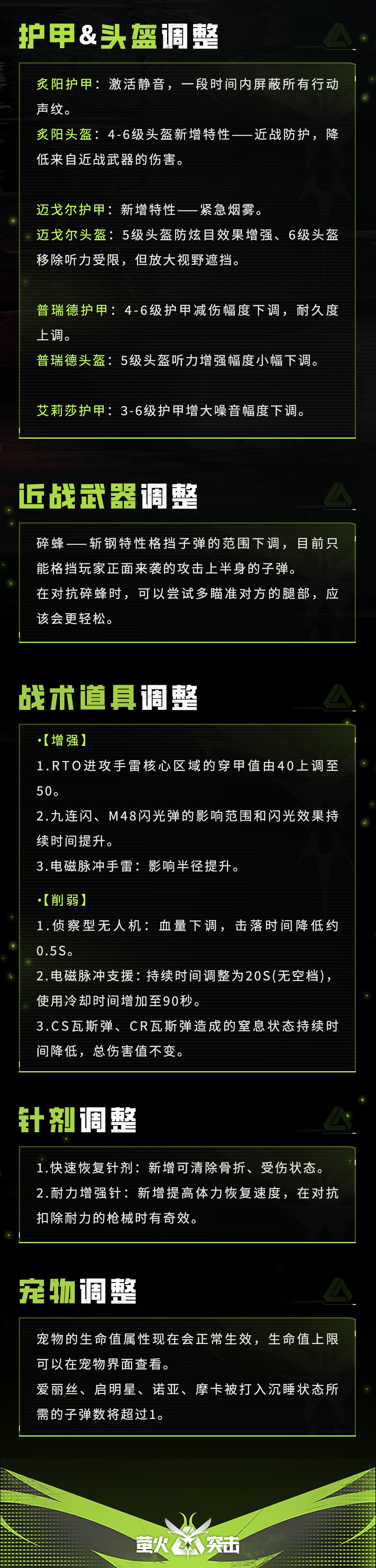 护甲&头盔调整

炙阳护甲：激活静音，一段时间内屏蔽所有行动声纹。

炙阳头盔：4-6级头盔新增特性——近战防护，降低来自近战武器的伤害。

迈戈尔护甲：新增特性——紧急烟雾。

迈戈尔头盔：5级头盔防炫目效果增强、6级头盔移除听力受限，但放大视野遮挡。

普瑞德护甲：4-6级护甲减伤幅度下调，耐久度上调。

普瑞德头盔：5级头盔听力增强幅度小幅下调。

艾莉莎护甲：3-6级护甲增大噪音幅度下调。

近战武器调整

碎蜂——斩钢特性格挡子弹的范围下调，目前只能格挡玩家正面来袭的攻击上半身的子弹。

在对抗碎蜂时，可以尝试多瞄准对方的腿部，应该会更轻松。

战术道具调整

•【增强】

1.RTO进攻手雷核心区域的穿甲值由40上调至50。

2.九连闪、M48闪光弹的影响范围和闪光效果持续时间提升。

3.电磁脉冲手雷：影响半径提升。

•【削弱】

1.侦察型无人机：血量下调，击落时间降低约0.5S。

2.电磁脉冲支援：持续时间调整为20S(无空档)，使用冷却时间增加至90秒。

3.CS瓦斯弹、CR瓦斯弹造成的窒息状态持续时间降低，总伤害值不变。

针剂调整

1.快速恢复针剂：新增可清除骨折、受伤状态。

2.耐力增强针：新增提高体力恢复速度，在对抗扣除耐力的枪械时有奇效。

宠物调整

宠物的生命值属性现在会正常生效，生命值上限可以在宠物界面查看。

爱丽丝、启明星、诺亚、摩卡被打入沉睡状态所需的子弹数将超过1。

萤火突击